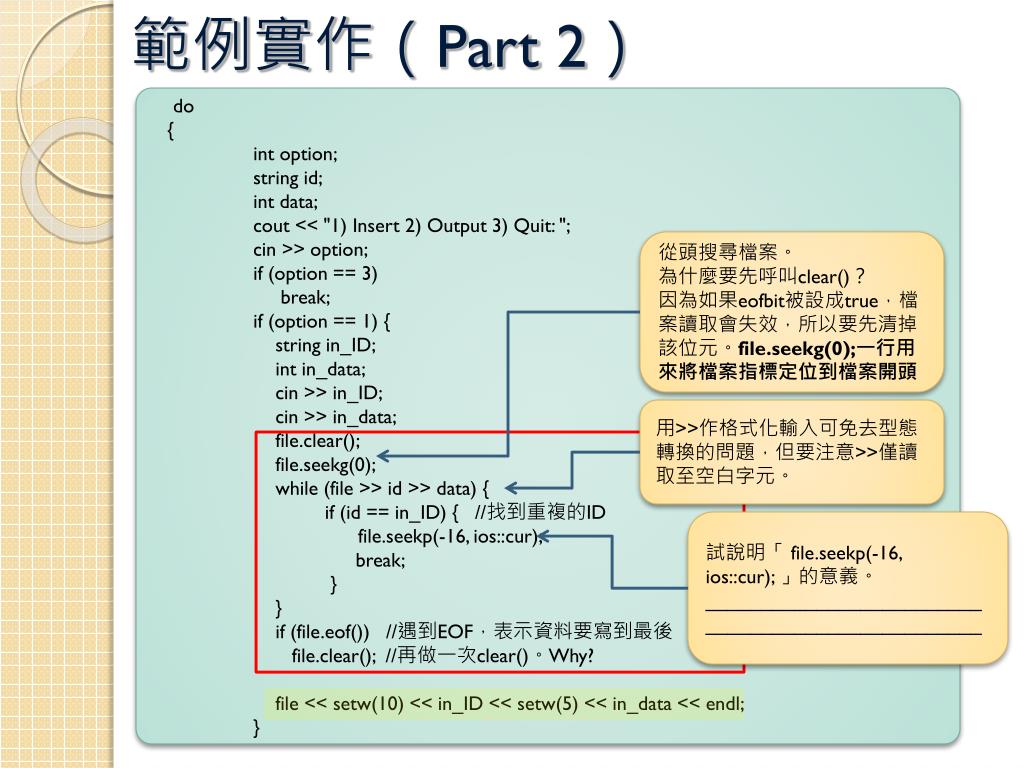 範例實作（Part 2）

do
{
int option;
string id;
int data;
cout << "1) Insert 2) Output 3) Quit: ";
cin >> option;
if (option == 3)
break;
if (option == 1) {
string in_ID;
int in_data;
cin >> in_ID;
cin >> in_data;
file.clear();
file.seekg(0);
while (file >> id >> data) {
if (id == in_ID) { //找到重複的ID
file.seekp(-16, ios::cur);
break;
}
}
if (file.eof()) //遇到EOF，表示資料要寫到最後
file.clear(); //再做一次clear()。Why?

file << setw(10) << in_ID << setw(5) << in_data << endl;
}

從頭搜尋檔案。
為什麼要先呼叫clear()？
因為如果eofbit被設成true，檔案讀取會失效，所以要先清掉該位元。file.seekg(0);一行用來將檔案指標定位到檔案開頭

用>>作格式化輸入可免去型態轉換的問題，但要注意>>僅讀取至空白字元。

試說明「 file.seekp(-16, ios::cur); 」的意義。
______________________________
______________________________